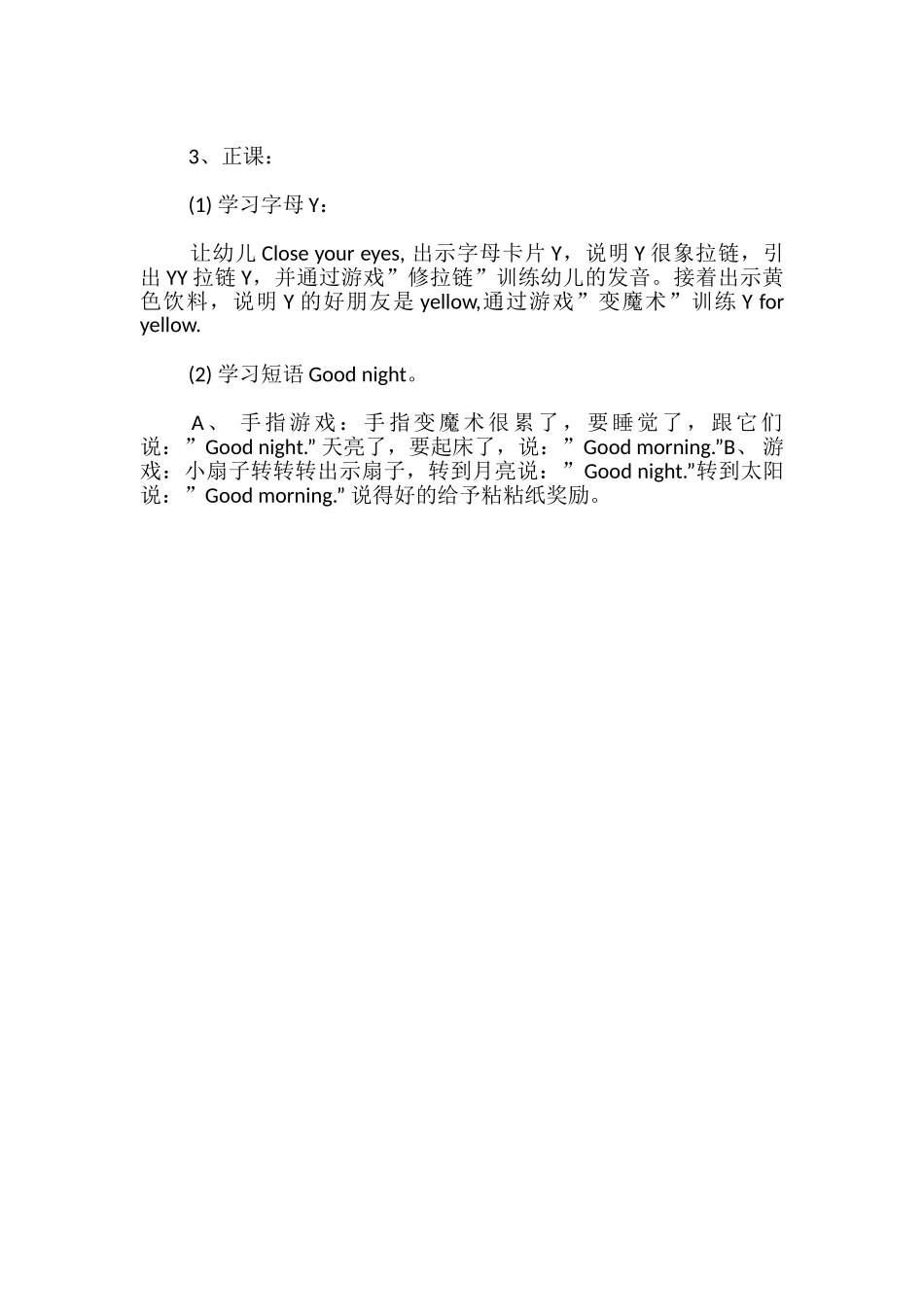 3、正课：

(1) 学习字母 Y：

让幼儿 Close your eyes, 出示字母卡片 Y，说明 Y 很象拉链，引出 YY 拉链 Y，并通过游戏”修拉链”训练幼儿的发音。接着出示黄色饮料，说明 Y 的好朋友是 yellow,通过游戏”变魔术”训练 Y for yellow.

(2) 学习短语 Good night。

A、 手指游戏：手指变魔术很累了，要睡觉了，跟它们说：”Good night.” 天亮了，要起床了，说：”Good morning.”B、 游戏：小扇子转转转出示扇子，转到月亮说：”Good night.”转到太阳说：”Good morning.” 说得好的给予粘粘纸奖励。